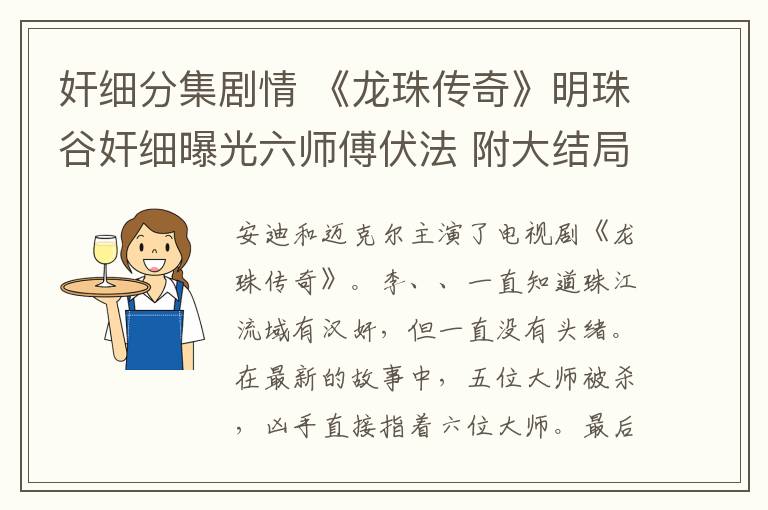 奸细分集剧情 《龙珠传奇》明珠谷奸细曝光六师傅伏法 附大结局

安迪和迈克尔主演了电视剧《龙珠传奇》。李、、一直知道珠江流域有汉奸，但一直没有头绪。在最新的故事中，五位大师被杀，凶手直接指着六位大师。最后